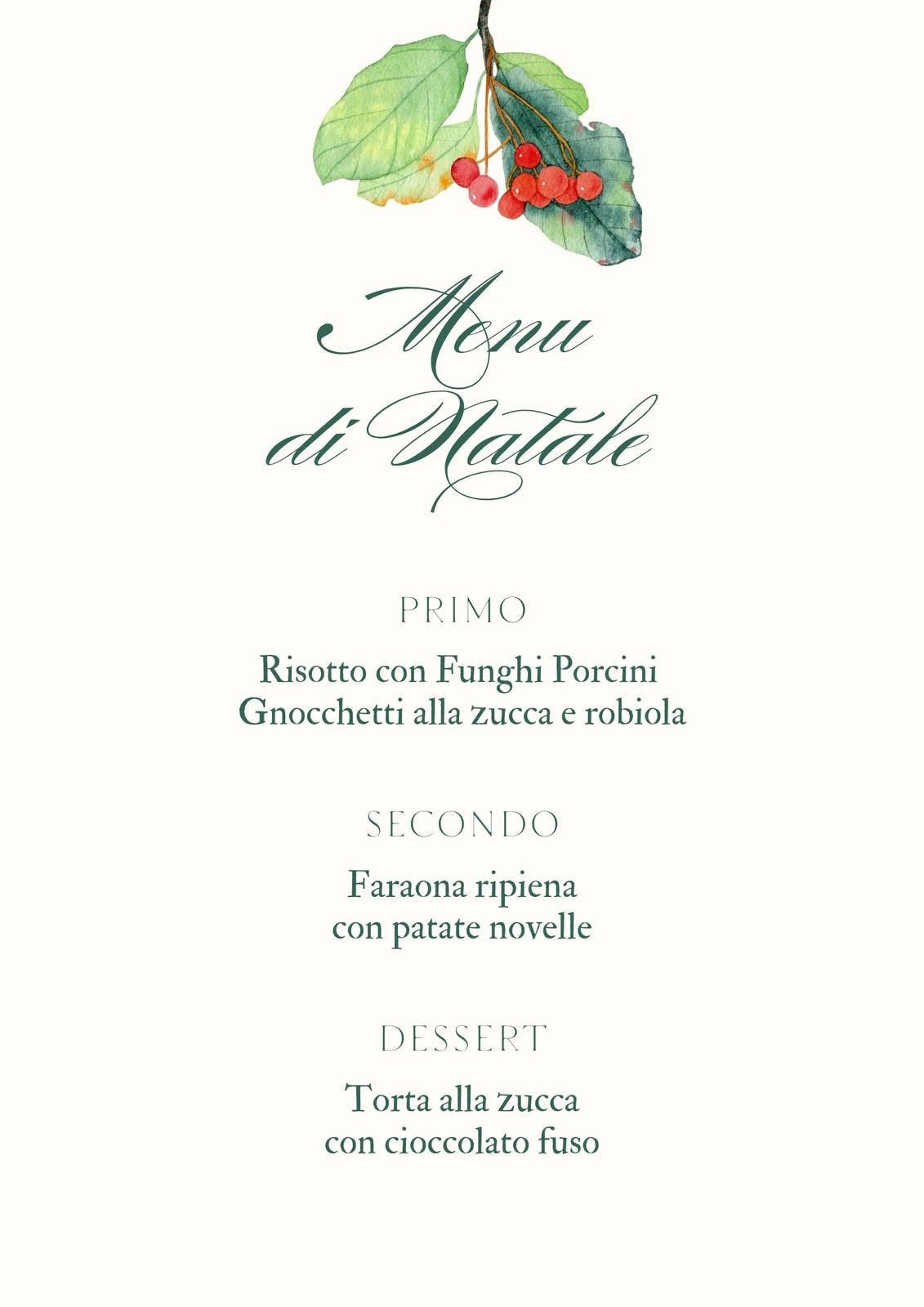 Menu
di Natale

PRIMO

Risotto con Funghi Porcini
Gnocchetti alla zucca e robiola

SECONDO

Faraona ripiena
con patate novelle

DESSERT

Torta alla zucca
con cioccolato fuso